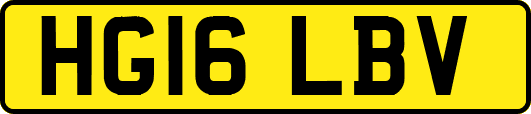 HG16 LBV